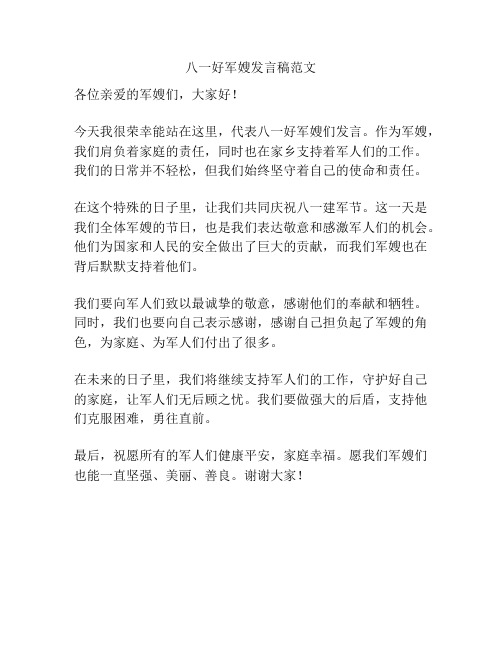 八一好军嫂发言稿范文

各位亲爱的军嫂们，大家好！

今天我很荣幸能站在这里，代表八一好军嫂们发言。作为军嫂，我们肩负着家庭的责任，同时也在家乡支持着军人们的工作。我们的日常并不轻松，但我们始终坚守着自己的使命和责任。

在这个特殊的日子里，让我们共同庆祝八一建军节。这一天是我们全体军嫂的节日，也是我们表达敬意和感激军人们的机会。他们为国家和人民的安全做出了巨大的贡献，而我们军嫂也在背后默默支持着他们。

我们要向军人们致以最诚挚的敬意，感谢他们的奉献和牺牲。同时，我们也要向自己表示感谢，感谢自己担负起了军嫂的角色，为家庭、为军人们付出了很多。

在未来的日子里，我们将继续支持军人们的工作，守护好自己的家庭，让军人们无后顾之忧。我们要做强大的后盾，支持他们克服困难，勇往直前。

最后，祝愿所有的军人们健康平安，家庭幸福。愿我们军嫂们也能一直坚强、美丽、善良。谢谢大家！